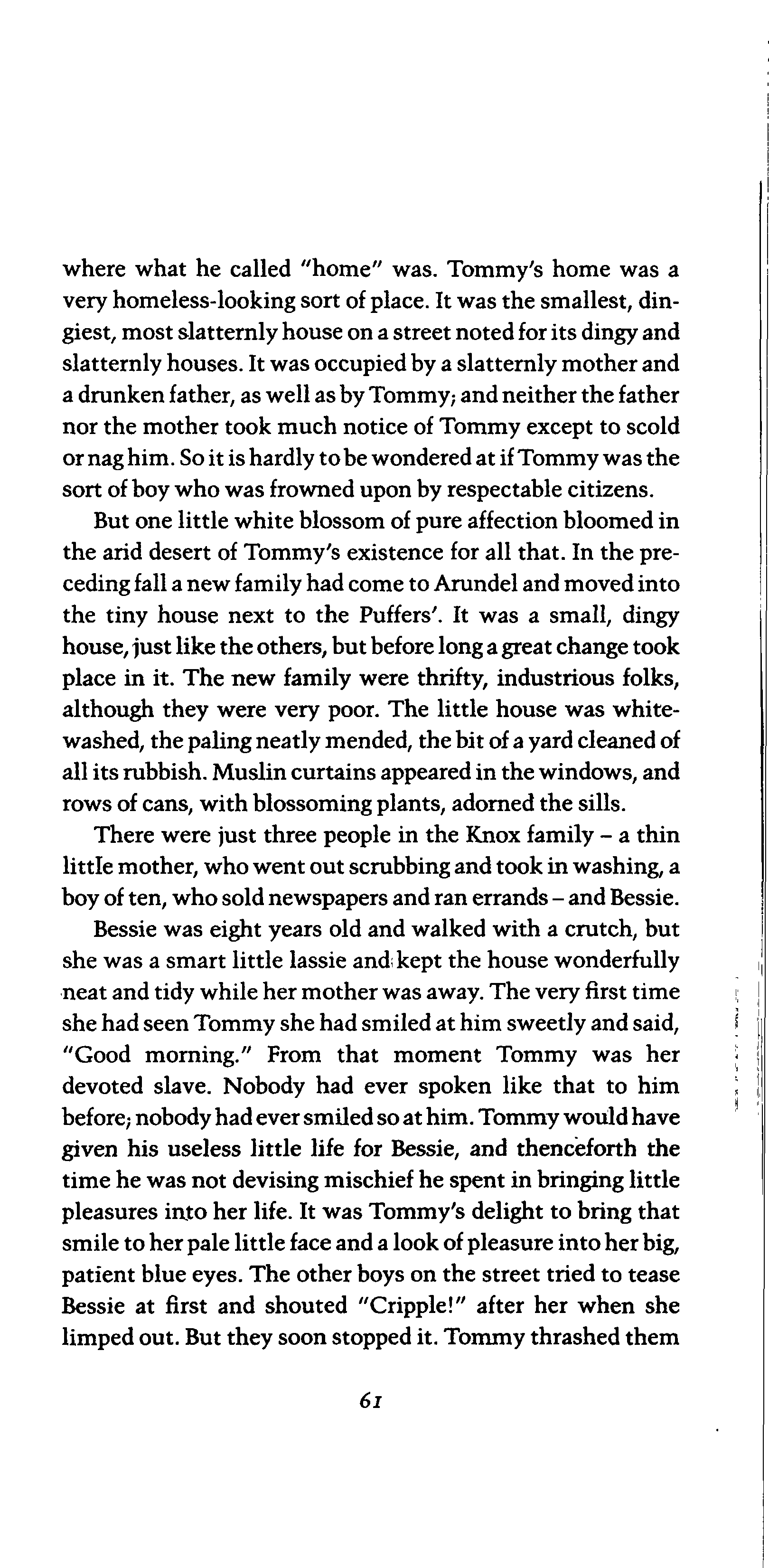 where what he called "home" was. Tommy's home was a very homeless-looking sort of place. It was the smallest, dingiest, most slatternly house on a street noted for its dingy and slatternly houses. It was occupied by a slatternly mother and a drunken father, as well as by Tommy; and neither the father nor the mother took much notice of Tommy except to scold or nag him. So it is hardly to be wondered at if Tommy was the sort of boy who was frowned upon by respectable citizens.

But one little white blossom of pure affection bloomed in the arid desert of Tommy's existence for all that. In the preceding fall a new family had come to Arundel and moved into the tiny house next to the Puffers'. It was a small, dingy house, just like the others, but before long a great change took place in it. The new family were thrifty, industrious folks, although they were very poor. The little house was whitewashed, the paling neatly mended, the bit of a yard cleaned of all its rubbish. Muslin curtains appeared in the windows, and rows of cans, with blossoming plants, adorned the sills.

There were just three people in the Knox family – a thin little mother, who went out scrubbing and took in washing, a boy of ten, who sold newspapers and ran errands – and Bessie.

Bessie was eight years old and walked with a crutch, but she was a smart little lassie and kept the house wonderfully neat and tidy while her mother was away. The very first time she had seen Tommy she had smiled at him sweetly and said, "Good morning." From that moment Tommy was her devoted slave. Nobody had ever spoken like that to him before; nobody had ever smiled so at him. Tommy would have given his useless little life for Bessie, and thenceforth the time he was not devising mischief he spent in bringing little pleasures into her life. It was Tommy's delight to bring that smile to her pale little face and a look of pleasure into her big, patient blue eyes. The other boys on the street tried to tease Bessie at first and shouted "Cripple!" after her when she limped out. But they soon stopped it. Tommy thrashed them

61